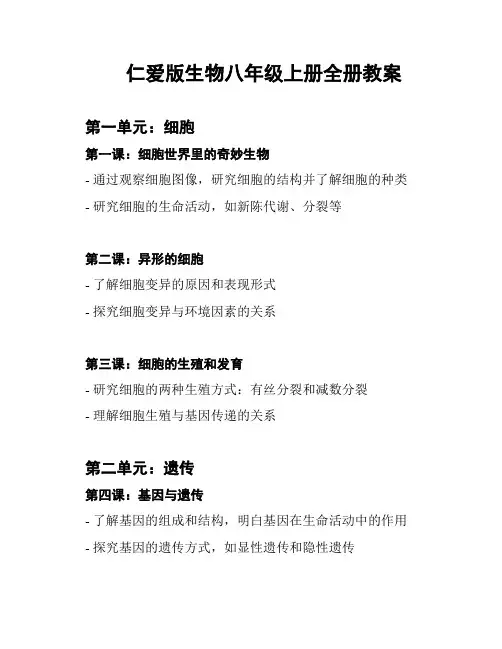 仁爱版生物八年级上册全册教案

第一单元：细胞

第一课：细胞世界里的奇妙生物

- 通过观察细胞图像，研究细胞的结构并了解细胞的种类

- 研究细胞的生命活动，如新陈代谢、分裂等

第二课：异形的细胞

- 了解细胞变异的原因和表现形式

- 探究细胞变异与环境因素的关系

第三课：细胞的生殖和发育

- 研究细胞的两种生殖方式：有丝分裂和减数分裂

- 理解细胞生殖与基因传递的关系

第二单元：遗传

第四课：基因与遗传

- 了解基因的组成和结构，明白基因在生命活动中的作用

- 探究基因的遗传方式，如显性遗传和隐性遗传